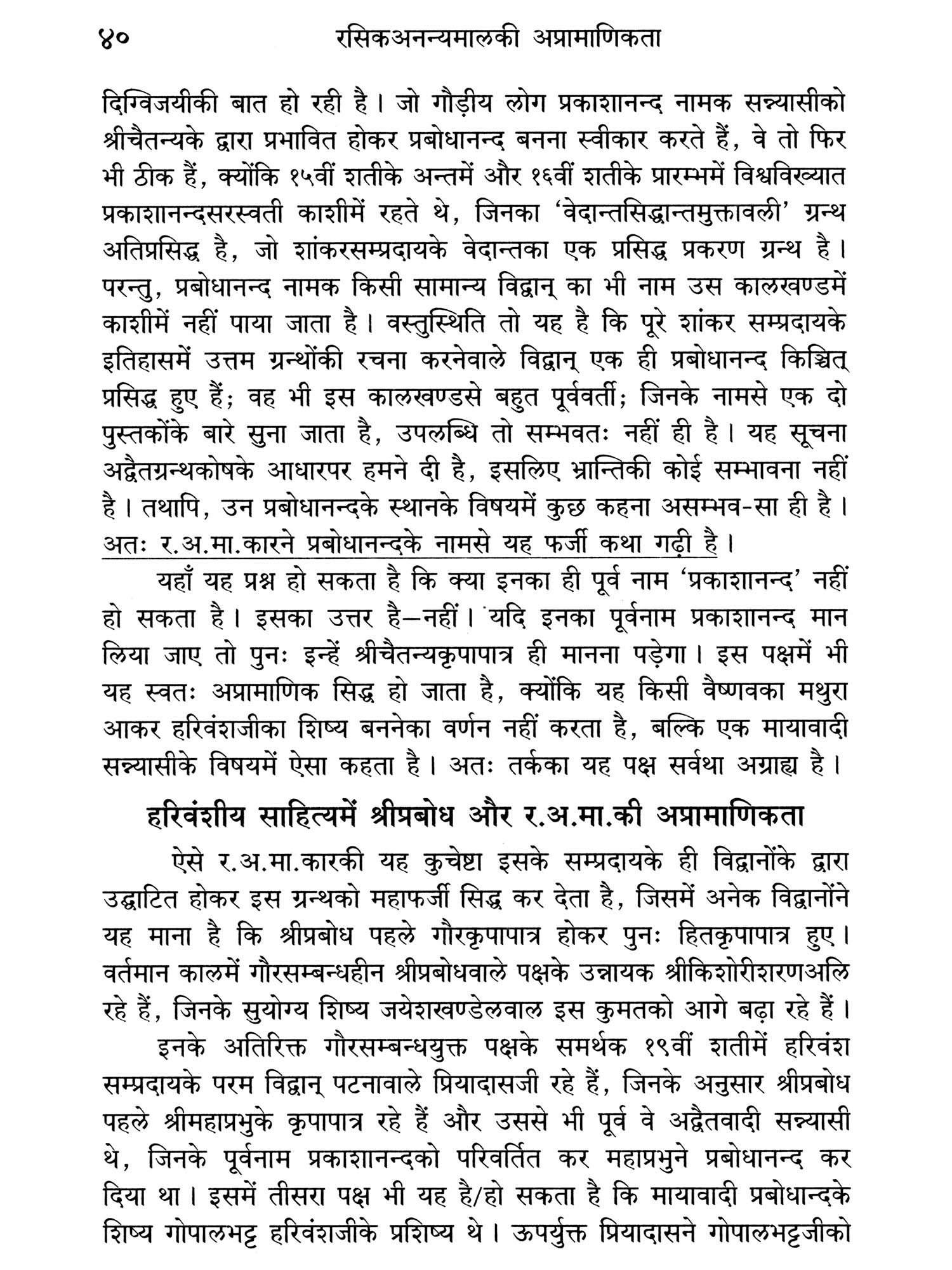 ४० रसिकअनन्यमालकी अप्रामाणिकता

दिग्विजयीकी बात हो रही है। जो गौड़ीय लोग प्रकाशानन्द नामक सन्न्यासीको श्रीचैतन्यके द्वारा प्रभावित होकर प्रबोधानन्द बनना स्वीकार करते हैं, वे तो फिर भी ठीक हैं, क्योंकि १५वीं शतीके अन्तमें और १६वीं शतीके प्रारम्भमें विश्वविख्यात प्रकाशानन्दसरस्वती काशीमें रहते थे, जिनका 'वेदान्तसिद्धान्तमुक्तावली' ग्रन्थ अतिप्रसिद्ध है, जो शांकरसम्प्रदायके वेदान्तका एक प्रसिद्ध प्रकरण ग्रन्थ है। परन्तु, प्रबोधानन्द नामक किसी सामान्य विद्वान् का भी नाम उस कालखण्डमें काशीमें नहीं पाया जाता है। वस्तुस्थिति तो यह है कि पूरे शांकर सम्प्रदायके इतिहासमें उत्तम ग्रन्थोंकी रचना करनेवाले विद्वान् एक ही प्रबोधानन्द किञ्चित् प्रसिद्ध हुए हैं; वह भी इस कालखण्डसे बहुत पूर्ववर्ती; जिनके नामसे एक दो पुस्तकोंके बारे सुना जाता है, उपलब्धि तो सम्भवतः नहीं ही है। यह सूचना अद्वैतग्रन्थकोषके आधारपर हमने दी है, इसलिए भ्रान्तिकी कोई सम्भावना नहीं है। तथापि, उन प्रबोधानन्दके स्थानके विषयमें कुछ कहना असम्भव-सा ही है। अतः र.अ.मा.कारने प्रबोधानन्दके नामसे यह फर्जी कथा गढ़ी है।

यहाँ यह प्रश्न हो सकता है कि क्या इनका ही पूर्व नाम 'प्रकाशानन्द' नहीं हो सकता है। इसका उत्तर है—नहीं। यदि इनका पूर्वनाम प्रकाशानन्द मान लिया जाए तो पुनः इन्हें श्रीचैतन्यकृपापात्र ही मानना पड़ेगा। इस पक्षमें भी यह स्वतः अप्रामाणिक सिद्ध हो जाता है, क्योंकि यह किसी वैष्णवका मथुरा आकर हरिवंशजीका शिष्य बननेका वर्णन नहीं करता है, बल्कि एक मायावादी सन्न्यासीके विषयमें ऐसा कहता है। अतः तर्कका यह पक्ष सर्वथा अग्राह्य है।

हरिवंशीय साहित्यमें श्रीप्रबोध और र.अ.मा.की अप्रामाणिकता

ऐसे र.अ.मा.कारकी यह कुचेष्टा इसके सम्प्रदायके ही विद्वानोंके द्वारा उद्घाटित होकर इस ग्रन्थको महाफर्जी सिद्ध कर देता है, जिसमें अनेक विद्वानोंने यह माना है कि श्रीप्रबोध पहले गौरकृपापात्र होकर पुनः हितकृपापात्र हुए। वर्तमान कालमें गौरसम्बन्धहीन श्रीप्रबोधवाले पक्षके उन्नायक श्रीकिशोरीशरणअलि रहे हैं, जिनके सुयोग्य शिष्य जयेशखण्डेलवाल इस कुमतको आगे बढ़ा रहे हैं।

इनके अतिरिक्त गौरसम्बन्धयुक्त पक्षके समर्थक १९वीं शतीमें हरिवंश सम्प्रदायके परम विद्वान् पटनावाले प्रियादासजी रहे हैं, जिनके अनुसार श्रीप्रबोध पहले श्रीमहाप्रभुके कृपापात्र रहे हैं और उससे भी पूर्व वे अद्वैतवादी सन्न्यासी थे, जिनके पूर्वनाम प्रकाशानन्दको परिवर्तित कर महाप्रभुने प्रबोधानन्द कर दिया था। इसमें तीसरा पक्ष भी यह है/हो सकता है कि मायावादी प्रबोधान्दके शिष्य गोपालभट्ट हरिवंशजीके प्रशिष्य थे। ऊपर्युक्त प्रियादासने गोपालभट्टजीको